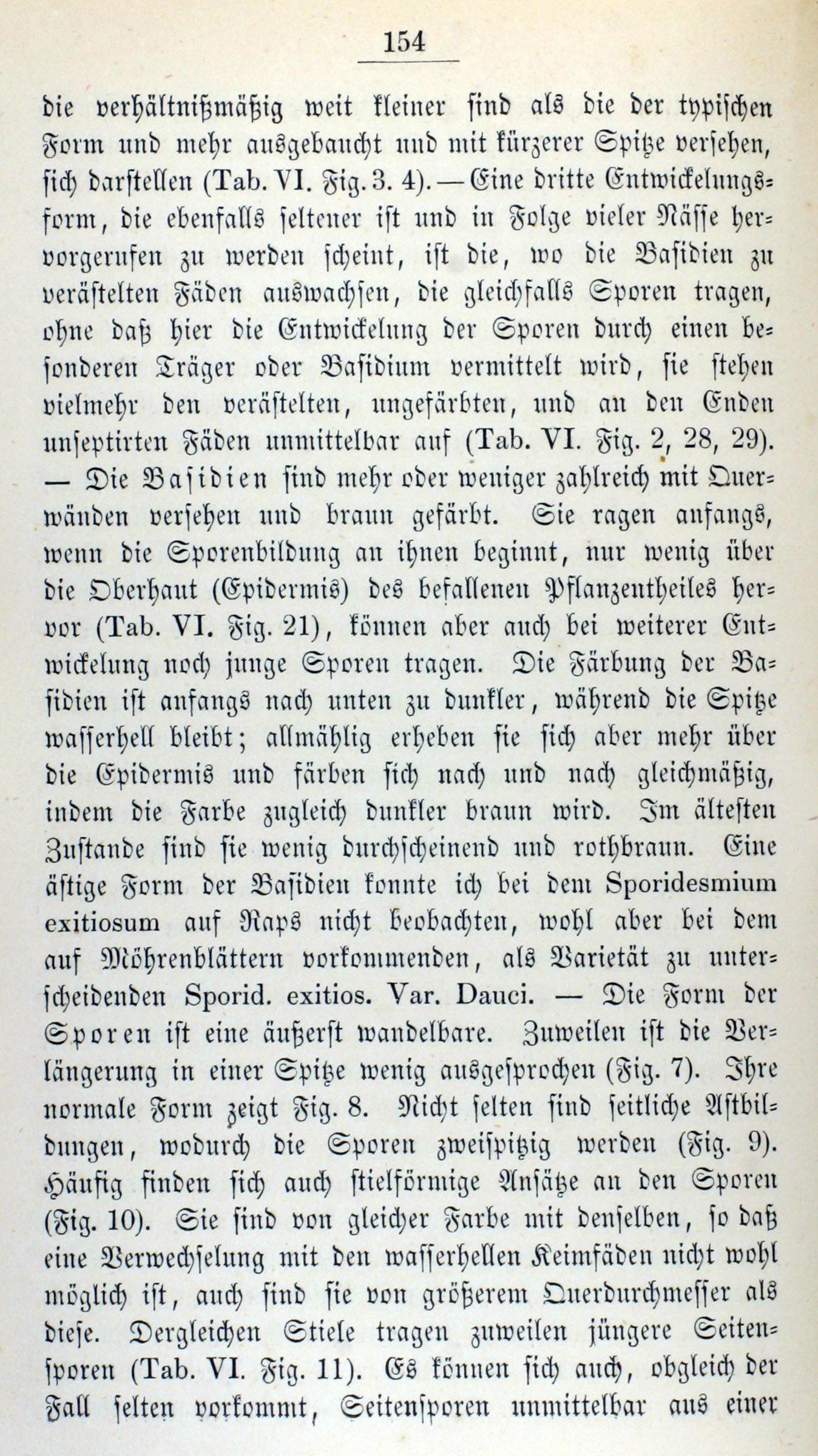 154

die verhältnißmäßig weit kleiner sind als die der typischen Form und mehr ausgebaucht und mit kürzerer Spitze versehen, sich darstellen (Tab. VI. Fig. 3. 4). — Eine dritte Entwickelungsform, die ebenfalls seltener ist und in Folge vieler Nässe hervorgerufen zu werden scheint, ist die, wo die Basidien zu verästelten Fäden auswachsen, die gleichfalls Sporen tragen, ohne daß hier die Entwickelung der Sporen durch einen besonderen Träger oder Basidium vermittelt wird, sie stehen vielmehr den verästelten, ungefärbten, und an den Enden unseptirten Fäden unmittelbar auf (Tab. VI. Fig. 2, 28, 29). — Die Basidien sind mehr oder weniger zahlreich mit Querwänden versehen und braun gefärbt. Sie ragen anfangs, wenn die Sporenbildung an ihnen beginnt, nur wenig über die Oberhaut (Epidermis) des befallenen Pflanzentheiles hervor (Tab. VI. Fig. 21), können aber auch bei weiterer Entwickelung noch junge Sporen tragen. Die Färbung der Basidien ist anfangs nach unten zu dunkler, während die Spitze wasserhell bleibt; allmählig erheben sie sich aber mehr über die Epidermis und färben sich nach und nach gleichmäßig, indem die Farbe zugleich dunkler braun wird. Im ältesten Zustande sind sie wenig durchscheinend und rothbraun. Eine ästige Form der Basidien konnte ich bei dem Sporidesmium exitiosum auf Raps nicht beobachten, wohl aber bei dem auf Möhrenblättern vorkommenden, als Varietät zu unterscheidenden Sporid. exitios. Var. Dauci. — Die Form der Sporen ist eine äußerst wandelbare. Zuweilen ist die Verlängerung in einer Spitze wenig ausgesprochen (Fig. 7). Ihre normale Form zeigt Fig. 8. Nicht selten sind seitliche Astbildungen, wodurch die Sporen zweispitzig werden (Fig. 9). Häufig finden sich auch stielförmige Ansätze an den Sporen (Fig. 10). Sie sind von gleicher Farbe mit denselben, so daß eine Verwechselung mit den wasserhellen Keimfäden nicht wohl möglich ist, auch sind sie von größerem Querdurchmesser als diese. Dergleichen Stiele tragen zuweilen jüngere Seitensporen (Tab. VI. Fig. 11). Es können sich auch, obgleich der Fall selten vorkommt, Seitensporen unmittelbar aus einer